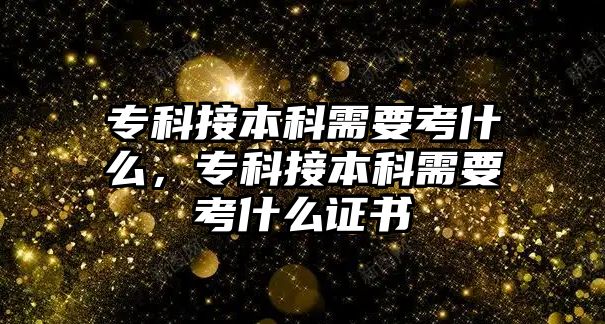 专科接本科需要考什么，专科接本科需要考什么证书